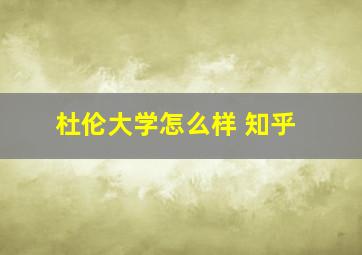 杜伦大学怎么样 知乎